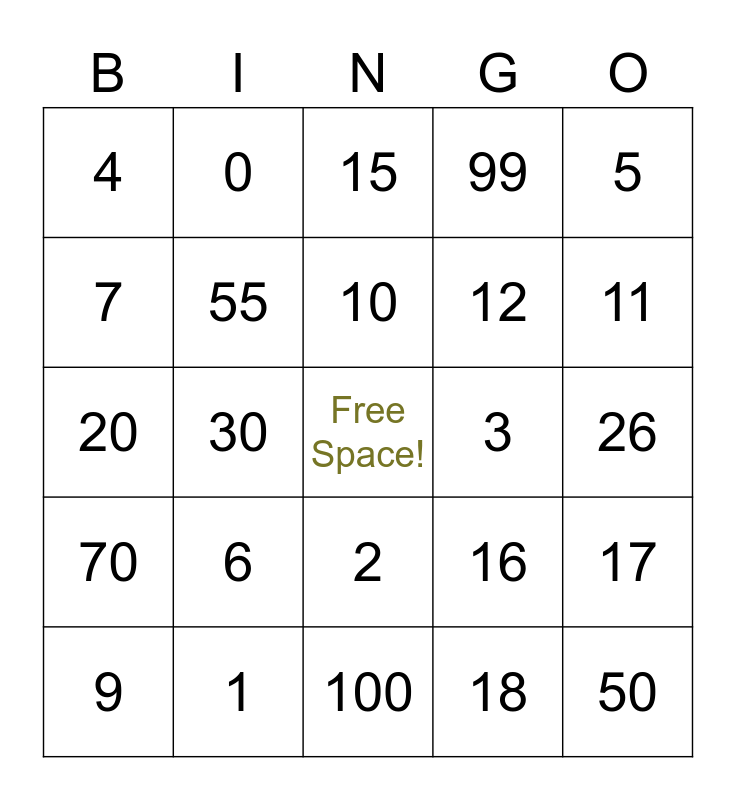 | B | I | N | G | O |
|---|---|---|---|---|
| 4 | 0 | 15 | 99 | 5 |
| 7 | 55 | 10 | 12 | 11 |
| 20 | 30 | Free Space! | 3 | 26 |
| 70 | 6 | 2 | 16 | 17 |
| 9 | 1 | 100 | 18 | 50 |